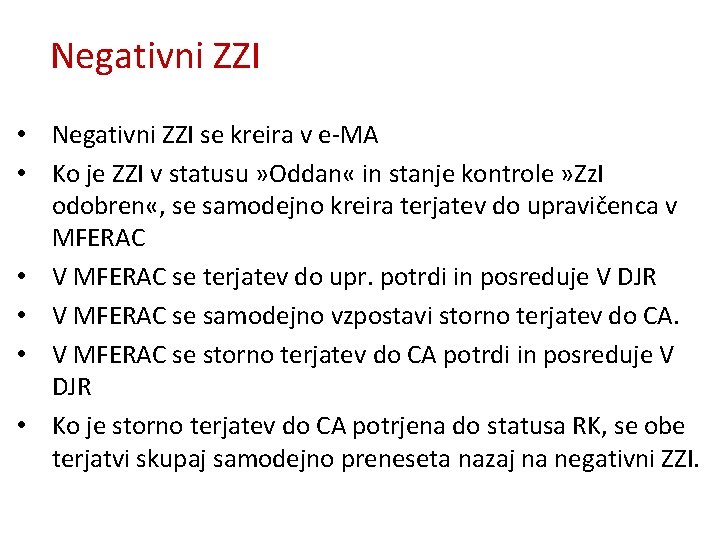 Negativni ZZI

• Negativni ZZI se kreira v e-MA
• Ko je ZZI v statusu »Oddan« in stanje kontrole »ZzI odobren«, se samodejno kreira terjatev do upravičenca v MFERAC
• V MFERAC se terjatev do upr. potrdi in posreduje V DJR
• V MFERAC se samodejno vzpostavi storno terjatev do CA.
• V MFERAC se storno terjatev do CA potrdi in posreduje V DJR
• Ko je storno terjatev do CA potrjena do statusa RK, se obe terjatvi skupaj samodejno preneseta nazaj na negativni ZZI.